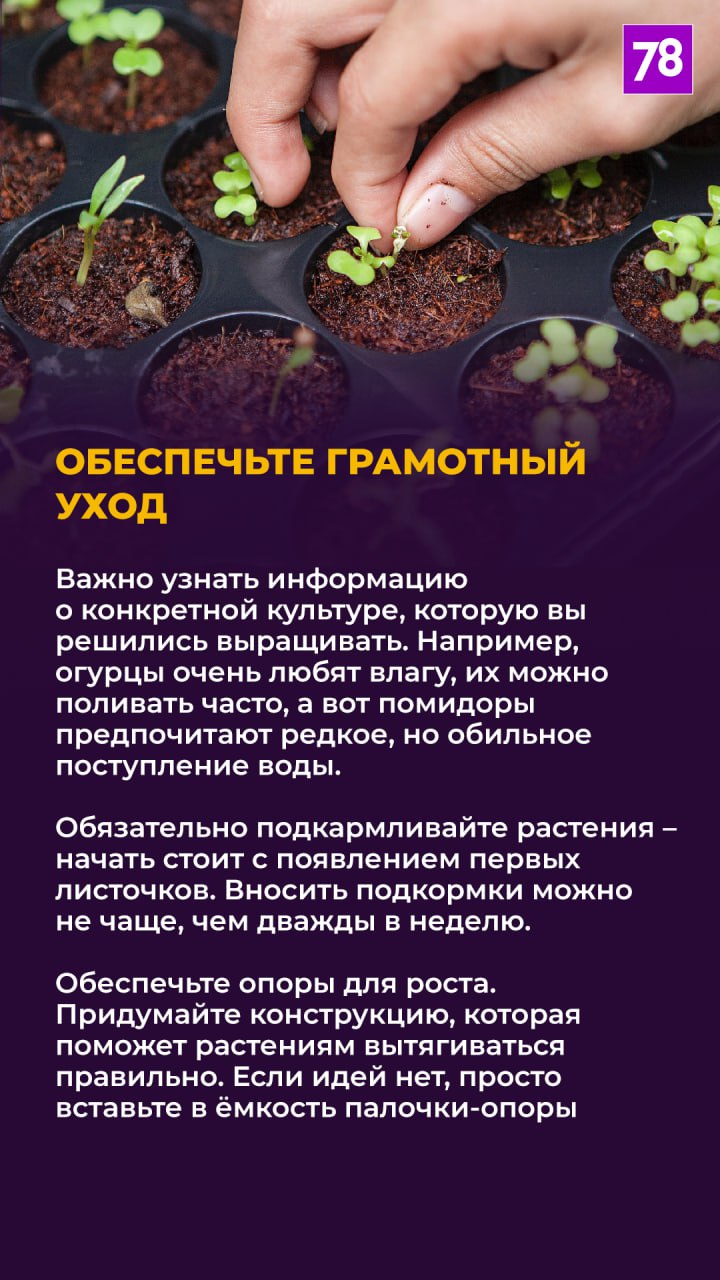 78

ОБЕСПЕЧЬТЕ ГРАМОТНЫЙ УХОД

Важно узнать информацию о конкретной культуре, которую вы решились выращивать. Например, огурцы очень любят влагу, их можно поливать часто, а вот помидоры предпочитают редкое, но обильное поступление воды.

Обязательно подкармливайте растения – начать стоит с появлением первых листочков. Вносить подкормки можно не чаще, чем дважды в неделю.

Обеспечьте опоры для роста. Придумайте конструкцию, которая поможет растениям вытягиваться правильно. Если идей нет, просто вставьте в ёмкость палочки-опоры